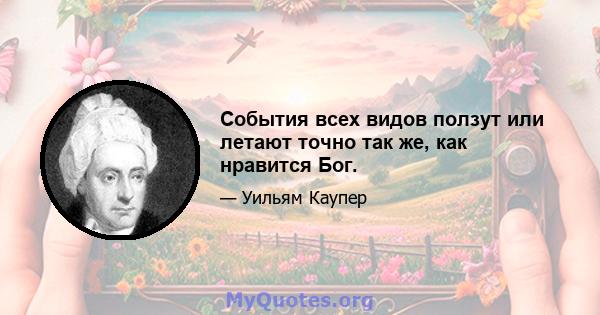 События всех видов ползут или летают точно так же, как нравится Бог.

— Уильям Каупер

MyQuotes.org